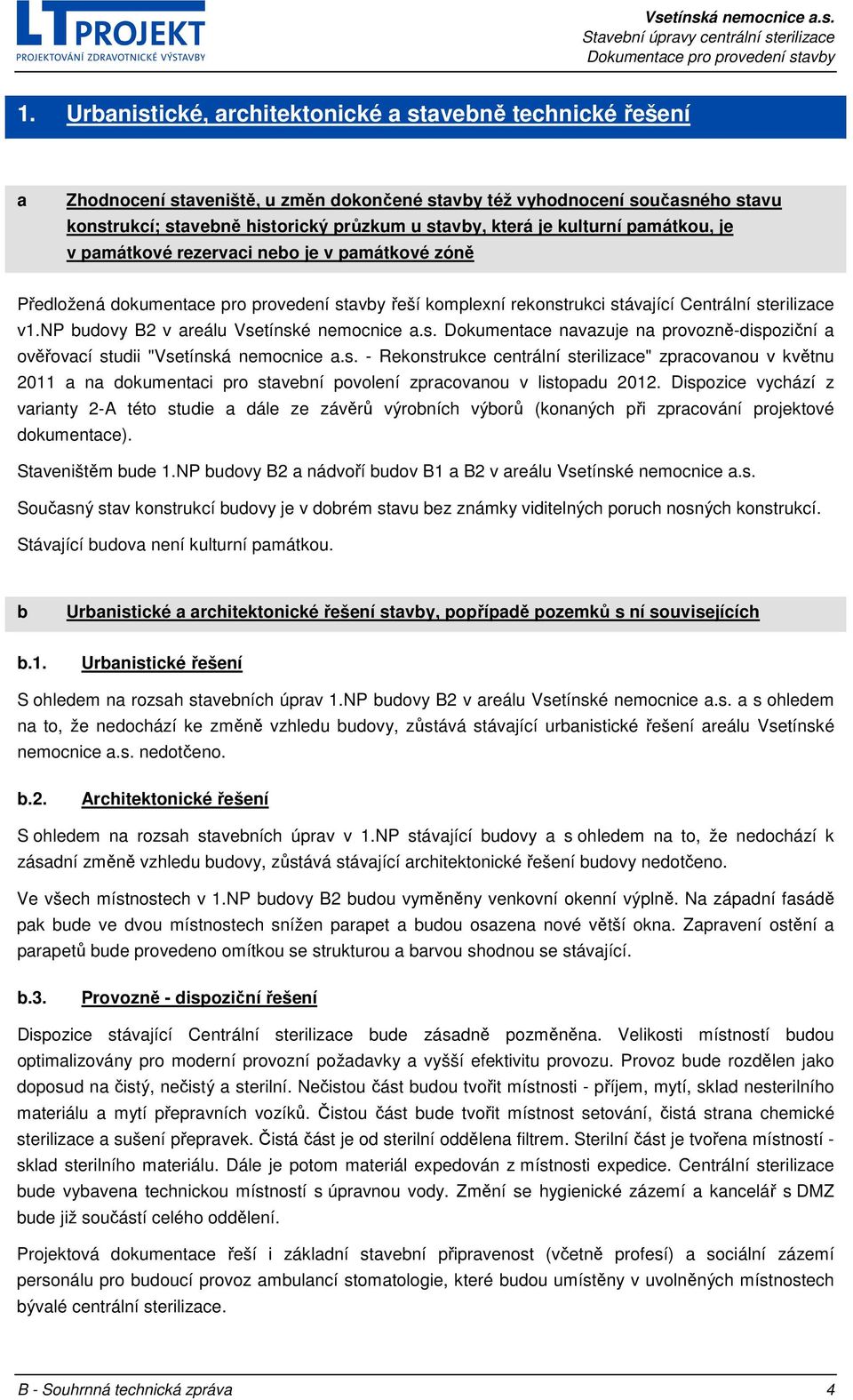 LT PROJEKT
PROJEKTOVÁNÍ ZDRAVOTNICKÉ VÝSTAVBY

Vsetínská nemocnice a.s.
Stavební úpravy centrální sterilizace
Dokumentace pro provedení stavby

1. Urbanistické, architektonické a stavebně technické řešení

a Zhodnocení staveniště, u změn dokončené stavby též vyhodnocení současného stavu konstrukcí; stavebně historický průzkum u stavby, která je kulturní památkou, je v památkové rezervaci nebo je v památkové zóně

Předložená dokumentace pro provedení stavby řeší komplexní rekonstrukci stávající Centrální sterilizace v1.NP budovy B2 v areálu Vsetínské nemocnice a.s. Dokumentace navazuje na provozně-dispoziční a ověřovací studii "Vsetínská nemocnice a.s. - Rekonstrukce centrální sterilizace" zpracovanou v květnu 2011 a na dokumentaci pro stavební povolení zpracovanou v listopadu 2012. Dispozice vychází z varianty 2-A této studie a dále ze závěrů výrobních výborů (konaných při zpracování projektové dokumentace).

Staveništěm bude 1.NP budovy B2 a nádvoří budov B1 a B2 v areálu Vsetínské nemocnice a.s.

Současný stav konstrukcí budovy je v dobrém stavu bez známky viditelných poruch nosných konstrukcí.

Stávající budova není kulturní památkou.

b Urbanistické a architektonické řešení stavby, popřípadě pozemků s ní souvisejících

b.1. Urbanistické řešení

S ohledem na rozsah stavebních úprav 1.NP budovy B2 v areálu Vsetínské nemocnice a.s. a s ohledem na to, že nedochází ke změně vzhledu budovy, zůstává stávající urbanistické řešení areálu Vsetínské nemocnice a.s. nedotčeno.

b.2. Architektonické řešení

S ohledem na rozsah stavebních úprav v 1.NP stávající budovy a s ohledem na to, že nedochází k zásadní změně vzhledu budovy, zůstává stávající architektonické řešení budovy nedotčeno.

Ve všech místnostech v 1.NP budovy B2 budou vyměněny venkovní okenní výplně. Na západní fasádě pak bude ve dvou místnostech snížen parapet a budou osazena nové větší okna. Zapravení ostění a parapetů bude provedeno omítkou se strukturou a barvou shodnou se stávající.

b.3. Provozně - dispoziční řešení

Dispozice stávající Centrální sterilizace bude zásadně pozměněna. Velikosti místností budou optimalizovány pro moderní provozní požadavky a vyšší efektivitu provozu. Provoz bude rozdělen jako doposud na čistý, nečistý a sterilní. Nečistou část budou tvořit místnosti - příjem, mytí, sklad nesterilního materiálu a mytí přepravních vozíků. Čistou část bude tvořit místnost setování, čistá strana chemické sterilizace a sušení přepravek. Čistá část je od sterilní oddělena filtrem. Sterilní část je tvořena místností - sklad sterilního materiálu. Dále je potom materiál expedován z místnosti expedice. Centrální sterilizace bude vybavena technickou místností s úpravnou vody. Změní se hygienické zázemí a kancelář s DMZ bude již součástí celého oddělení.

Projektová dokumentace řeší i základní stavební připravenost (včetně profesí) a sociální zázemí personálu pro budoucí provoz ambulancí stomatologie, které budou umístěny v uvolněných místnostech bývalé centrální sterilizace.

B - Souhrnná technická zpráva 4